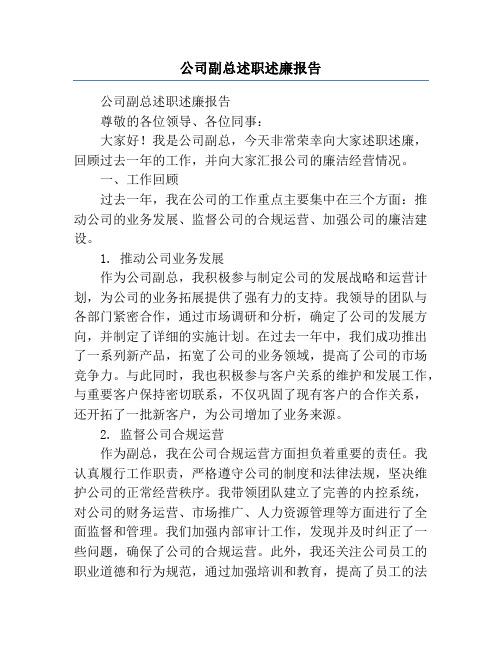 公司副总述职述廉报告

公司副总述职述廉报告

尊敬的各位领导、各位同事：

大家好！我是公司副总，今天非常荣幸向大家述职述廉，回顾过去一年的工作，并向大家汇报公司的廉洁经营情况。

一、工作回顾

过去一年，我在公司的工作重点主要集中在三个方面：推动公司的业务发展、监督公司的合规运营、加强公司的廉洁建设。

1. 推动公司业务发展

作为公司副总，我积极参与制定公司的发展战略和运营计划，为公司的业务拓展提供了强有力的支持。我领导的团队与各部门紧密合作，通过市场调研和分析，确定了公司的发展方向，并制定了详细的实施计划。在过去一年中，我们成功推出了一系列新产品，拓宽了公司的业务领域，提高了公司的市场竞争力。与此同时，我也积极参与客户关系的维护和发展工作，与重要客户保持密切联系，不仅巩固了现有客户的合作关系，还开拓了一批新客户，为公司增加了业务来源。

2. 监督公司合规运营

作为副总，我在公司合规运营方面担负着重要的责任。我认真履行工作职责，严格遵守公司的制度和法律法规，坚决维护公司的正常经营秩序。我带领团队建立了完善的内控系统，对公司的财务运营、市场推广、人力资源管理等方面进行了全面监督和管理。我们加强内部审计工作，发现并及时纠正了一些问题，确保了公司的合规运营。此外，我还关注公司员工的职业道德和行为规范，通过加强培训和教育，提高了员工的法